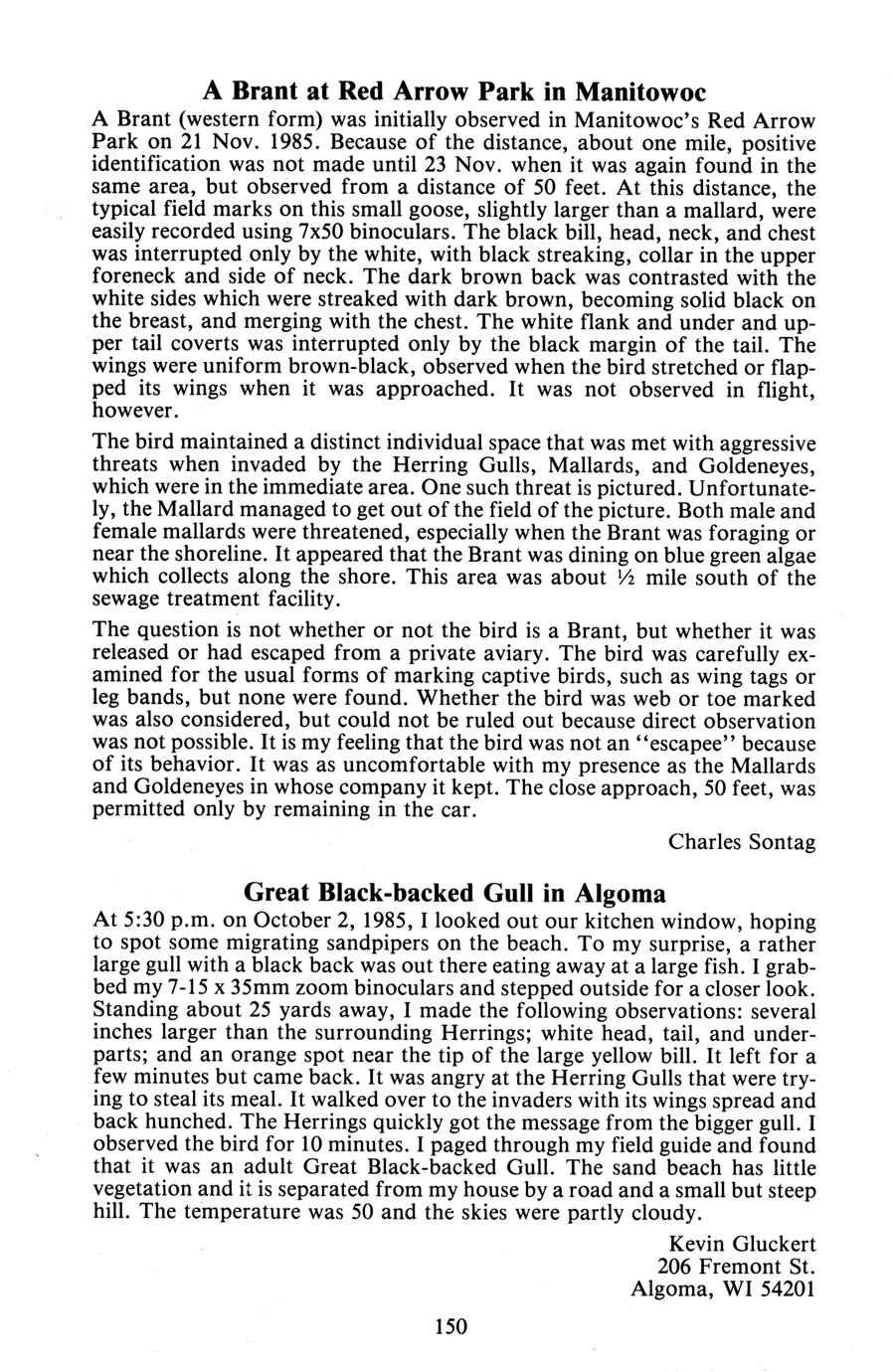 A Brant at Red Arrow Park in Manitowoc

A Brant (western form) was initially observed in Manitowoc's Red Arrow Park on 21 Nov. 1985. Because of the distance, about one mile, positive identification was not made until 23 Nov. when it was again found in the same area, but observed from a distance of 50 feet. At this distance, the typical field marks on this small goose, slightly larger than a mallard, were easily recorded using 7x50 binoculars. The black bill, head, neck, and chest was interrupted only by the white, with black streaking, collar in the upper foreneck and side of neck. The dark brown back was contrasted with the white sides which were streaked with dark brown, becoming solid black on the breast, and merging with the chest. The white flank and under and upper tail coverts was interrupted only by the black margin of the tail. The wings were uniform brown-black, observed when the bird stretched or flapped its wings when it was approached. It was not observed in flight, however.

The bird maintained a distinct individual space that was met with aggressive threats when invaded by the Herring Gulls, Mallards, and Goldeneyes, which were in the immediate area. One such threat is pictured. Unfortunately, the Mallard managed to get out of the field of the picture. Both male and female mallards were threatened, especially when the Brant was foraging or near the shoreline. It appeared that the Brant was dining on blue green algae which collects along the shore. This area was about ½ mile south of the sewage treatment facility.

The question is not whether or not the bird is a Brant, but whether it was released or had escaped from a private aviary. The bird was carefully examined for the usual forms of marking captive birds, such as wing tags or leg bands, but none were found. Whether the bird was web or toe marked was also considered, but could not be ruled out because direct observation was not possible. It is my feeling that the bird was not an "escapee" because of its behavior. It was as uncomfortable with my presence as the Mallards and Goldeneyes in whose company it kept. The close approach, 50 feet, was permitted only by remaining in the car.

Charles Sontag

Great Black-backed Gull in Algoma

At 5:30 p.m. on October 2, 1985, I looked out our kitchen window, hoping to spot some migrating sandpipers on the beach. To my surprise, a rather large gull with a black back was out there eating away at a large fish. I grabbed my 7-15 x 35mm zoom binoculars and stepped outside for a closer look. Standing about 25 yards away, I made the following observations: several inches larger than the surrounding Herrings; white head, tail, and underparts; and an orange spot near the tip of the large yellow bill. It left for a few minutes but came back. It was angry at the Herring Gulls that were trying to steal its meal. It walked over to the invaders with its wings spread and back hunched. The Herrings quickly got the message from the bigger gull. I observed the bird for 10 minutes. I paged through my field guide and found that it was an adult Great Black-backed Gull. The sand beach has little vegetation and it is separated from my house by a road and a small but steep hill. The temperature was 50 and the skies were partly cloudy.

Kevin Gluckert
206 Fremont St.
Algoma, WI 54201

150